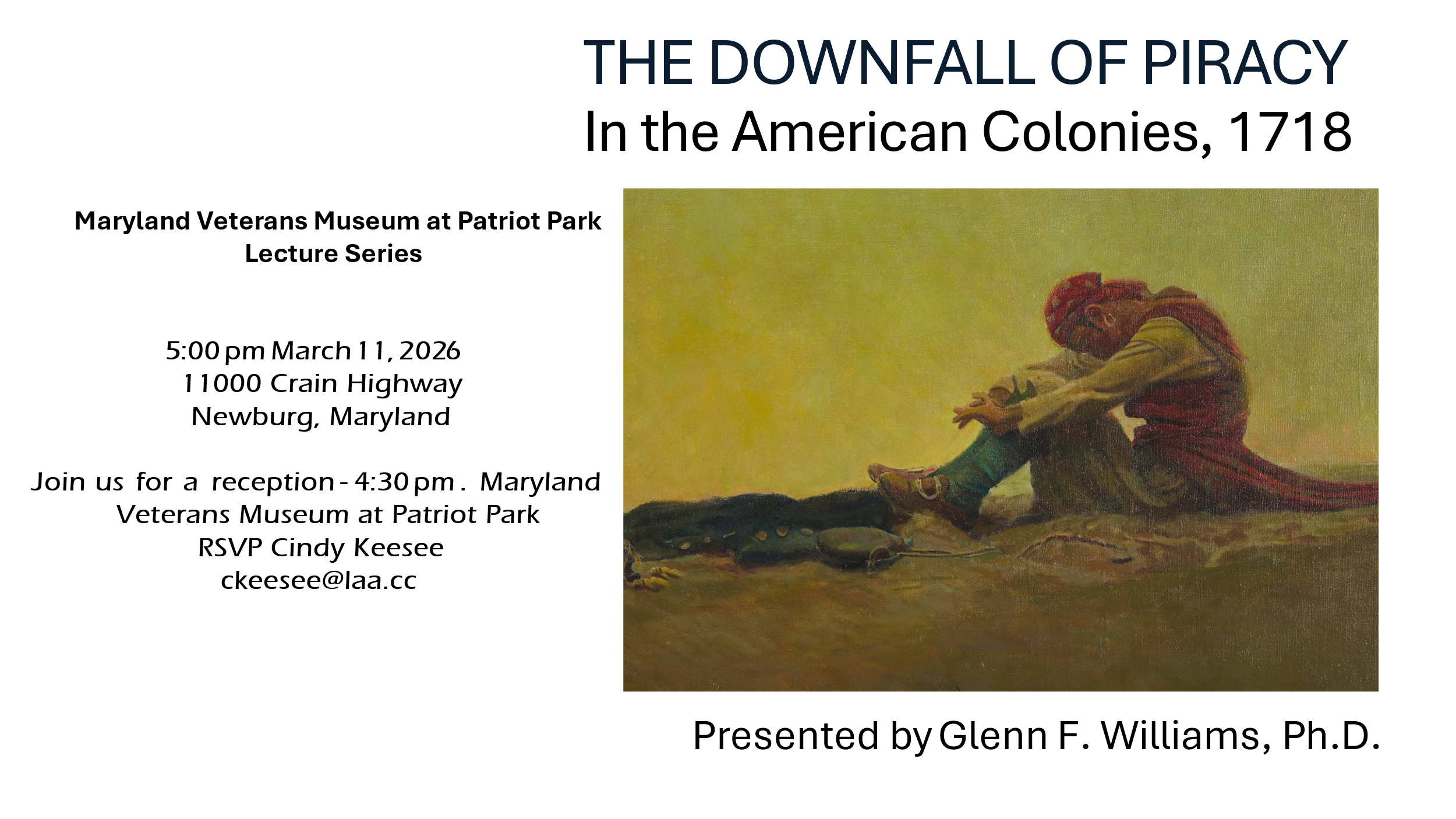 THE DOWNFALL OF PIRACY
In the American Colonies, 1718

Maryland Veterans Museum at Patriot Park
Lecture Series

5:00 pm March 11, 2026
11000 Crain Highway
Newburg, Maryland

Join us for a reception - 4:30 pm. Maryland Veterans Museum at Patriot Park
RSVP Cindy Keesee
ckeesee@laa.cc

Presented by Glenn F. Williams, Ph.D.